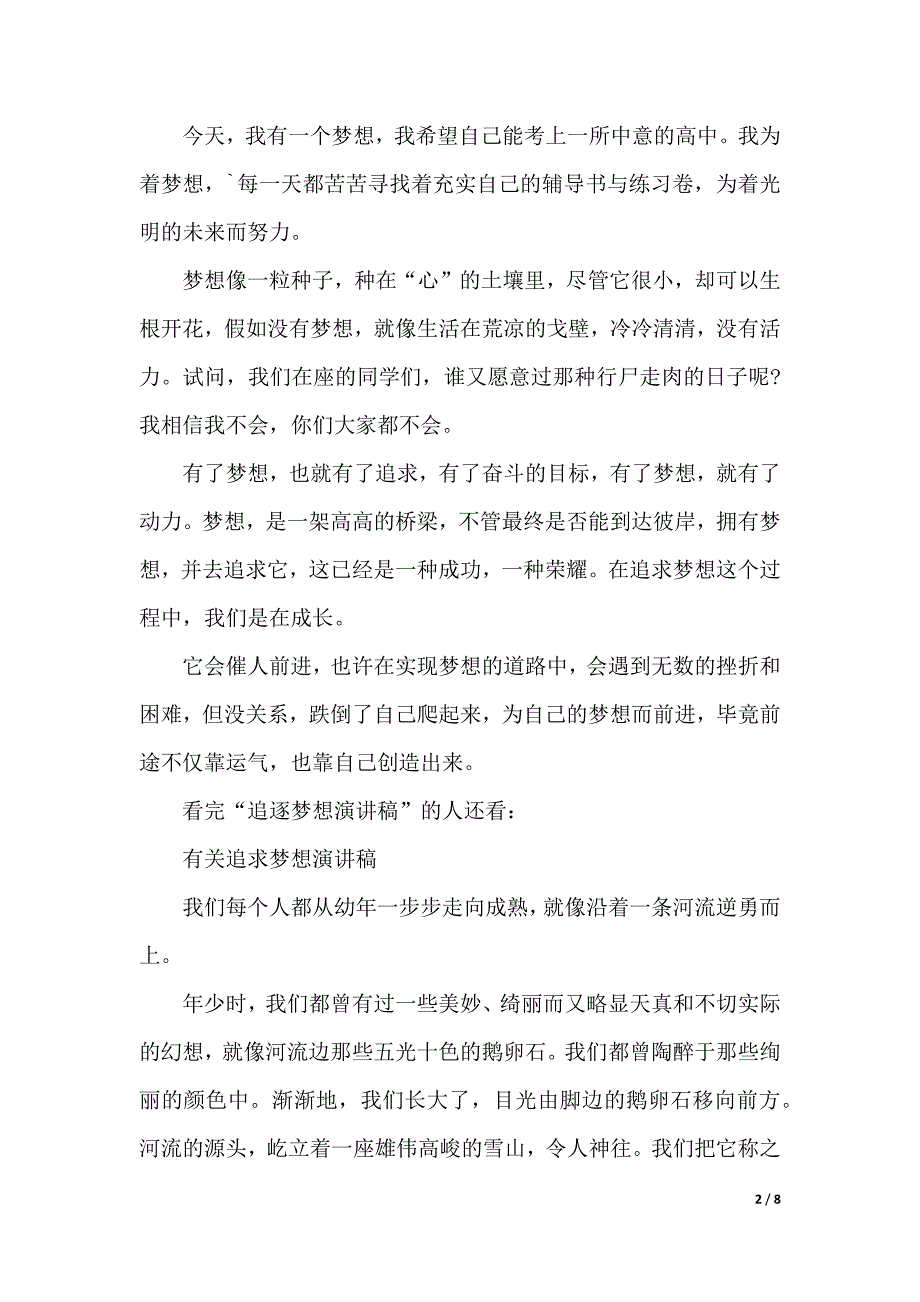 今天，我有一个梦想，我希望自己能考上一所中意的高中。我为着梦想，`每一天都苦苦寻找着充实自己的辅导书与练习卷，为着光明的未来而努力。

梦想像一粒种子，种在“心”的土壤里，尽管它很小，却可以生根开花，假如没有梦想，就像生活在荒凉的戈壁，冷冷清清，没有活力。试问，我们在座的同学们，谁又愿意过那种行尸走肉的日子呢？我相信我不会，你们大家都不会。

有了梦想，也就有了追求，有了奋斗的目标，有了梦想，就有了动力。梦想，是一架高高的桥梁，不管最终是否能到达彼岸，拥有梦想，并去追求它，这已经是一种成功，一种荣耀。在追求梦想这个过程中，我们是在成长。

它会催人前进，也许在实现梦想的道路中，会遇到无数的挫折和困难，但没关系，跌倒了自己爬起来，为自己的梦想而前进，毕竟前途不仅靠运气，也靠自己创造出来。

看完“追逐梦想演讲稿”的人还看：

有关追求梦想演讲稿

我们每个人都从幼年一步步走向成熟，就像沿着一条河流逆勇而上。

年少时，我们都曾有过一些美妙、绮丽而又略显天真和不切实际的幻想，就像河流边那些五光十色的鹅卵石。我们都曾陶醉于那些绚丽的颜色中。渐渐地，我们长大了，目光由脚边的鹅卵石移向前方。河流的源头，屹立着一座雄伟高峻的雪山，令人神往。我们把它称之

2 / 8